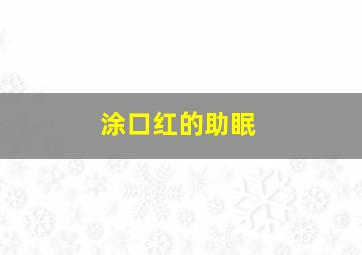 涂口红的助眠